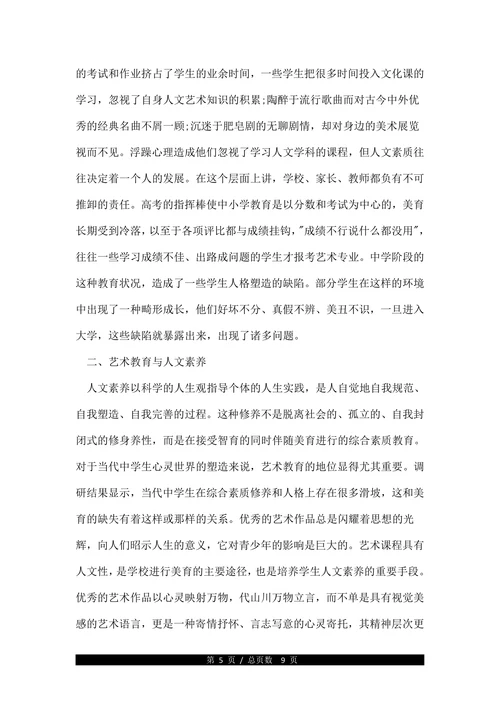 的考试和作业挤占了学生的业余时间，一些学生把很多时间投入文化课的学习，忽视了自身人文艺术知识的积累;陶醉于流行歌曲而对古今中外优秀的经典名曲不屑一顾;沉迷于肥皂剧的无聊剧情，却对身边的美术展览视而不见。浮躁心理造成他们忽视了学习人文学科的课程，但人文素质往往决定着一个人的发展。在这个层面上讲，学校、家长、教师都负有不可推卸的责任。高考的指挥棒使中小学教育是以分数和考试为中心的，美育长期受到冷落，以至于各项评比都与成绩挂钩，"成绩不行说什么都没用"，往往一些学习成绩不佳、出路成问题的学生才报考艺术专业。中学阶段的这种教育状况，造成了一些学生人格塑造的缺陷。部分学生在这样的环境中出现了一种畸形成长，他们好坏不分、真假不辨、美丑不识，一旦进入大学，这些缺陷就暴露出来，出现了诸多问题。

二、艺术教育与人文素养

人文素养以科学的人生观指导个体的人生实践，是人自觉地自我规范、自我塑造、自我完善的过程。这种修养不是脱离社会的、孤立的、自我封闭式的修身养性，而是在接受智育的同时伴随美育进行的综合素质教育。对于当代中学生心灵世界的塑造来说，艺术教育的地位显得尤其重要。调研结果显示，当代中学生在综合素质修养和人格上存在很多滑坡，这和美育的缺失有着这样或那样的关系。优秀的艺术作品总是闪耀着思想的光辉，向人们昭示人生的意义，它对青少年的影响是巨大的。艺术课程具有人文性，是学校进行美育的主要途径，也是培养学生人文素养的重要手段。优秀的艺术作品以心灵映射万物，代山川万物立言，而不单是具有视觉美感的艺术语言，更是一种寄情抒怀、言志写意的心灵寄托，其精神层次更

第 5 页 / 总页数 9 页